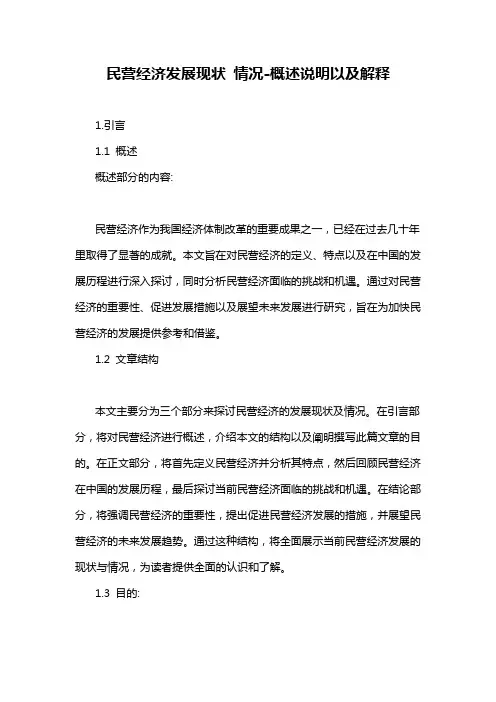 民营经济发展现状 情况-概述说明以及解释

1.引言

1.1 概述

概述部分的内容:

民营经济作为我国经济体制改革的重要成果之一，已经在过去几十年里取得了显著的成就。本文旨在对民营经济的定义、特点以及在中国的发展历程进行深入探讨，同时分析民营经济面临的挑战和机遇。通过对民营经济的重要性、促进发展措施以及展望未来发展进行研究，旨在为加快民营经济的发展提供参考和借鉴。

1.2 文章结构

本文主要分为三个部分来探讨民营经济的发展现状及情况。在引言部分，将对民营经济进行概述，介绍本文的结构以及阐明撰写此篇文章的目的。在正文部分，将首先定义民营经济并分析其特点，然后回顾民营经济在中国的发展历程，最后探讨当前民营经济面临的挑战和机遇。在结论部分，将强调民营经济的重要性，提出促进民营经济发展的措施，并展望民营经济的未来发展趋势。通过这种结构，将全面展示当前民营经济发展的现状与情况，为读者提供全面的认识和了解。

1.3 目的: